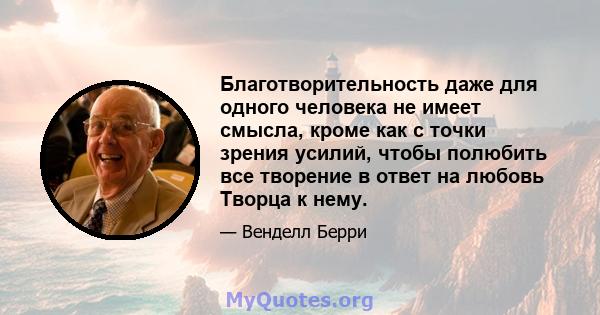 Благотворительность даже для одного человека не имеет смысла, кроме как с точки зрения усилий, чтобы полюбить все творение в ответ на любовь Творца к нему.

— Венделл Берри

MyQuotes.org